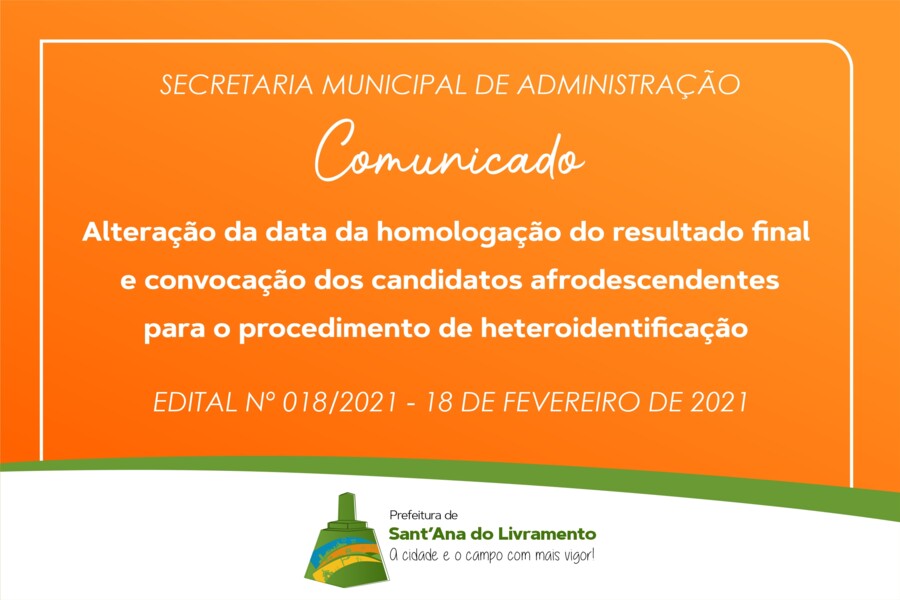 SECRETARIA MUNICIPAL DE ADMINISTRAÇÃO

Comunicado

Alteração da data da homologação do resultado final e convocação dos candidatos afrodescendentes para o procedimento de heteroidentificação

EDITAL Nº 018/2021 - 18 DE FEVEREIRO DE 2021

Prefeitura de
Sant'Ana do Livramento
A cidade e o campo com mais vigor!